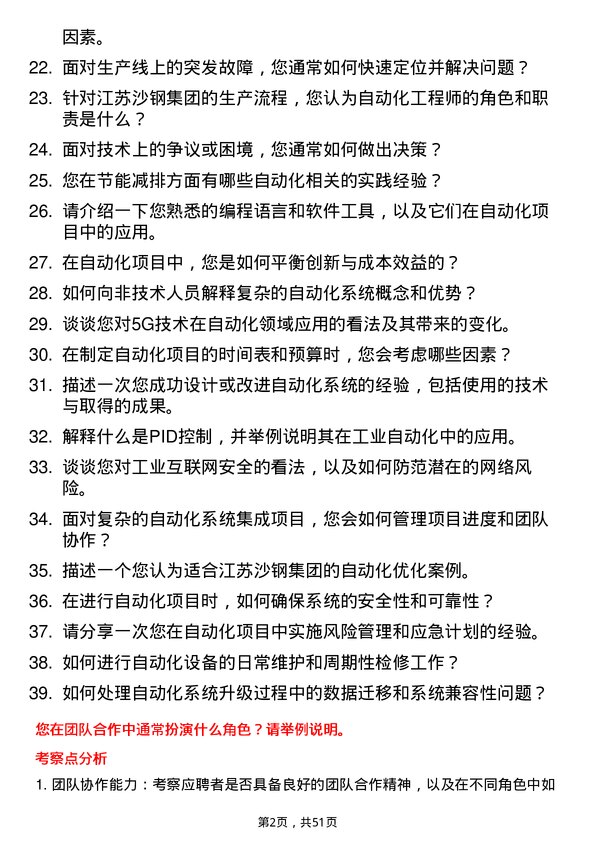 因素。

22. 面对生产线上的突发故障，您通常如何快速定位并解决问题？

23. 针对江苏沙钢集团的生产流程，您认为自动化工程师的角色和职责是什么？

24. 面对技术上的争议或困境，您通常如何做出决策？

25. 您在节能减排方面有哪些自动化相关的实践经验？

26. 请介绍一下您熟悉的编程语言和软件工具，以及它们在自动化项目中的应用。

27. 在自动化项目中，您是如何平衡创新与成本效益的？

28. 如何向非技术人员解释复杂的自动化系统概念和优势？

29. 谈谈您对5G技术在自动化领域应用的看法及其带来的变化。

30. 在制定自动化项目的时间表和预算时，您会考虑哪些因素？

31. 描述一次您成功设计或改进自动化系统的经验，包括使用的技术与取得的成果。

32. 解释什么是PID控制，并举例说明其在工业自动化中的应用。

33. 谈谈您对工业互联网安全的看法，以及如何防范潜在的网络风险。

34. 面对复杂的自动化系统集成项目，您会如何管理项目进度和团队协作？

35. 描述一个您认为适合江苏沙钢集团的自动化优化案例。

36. 在进行自动化项目时，如何确保系统的安全性和可靠性？

37. 请分享一次您在自动化项目中实施风险管理和应急计划的经验。

38. 如何进行自动化设备的日常维护和周期性检修工作？

39. 如何处理自动化系统升级过程中的数据迁移和系统兼容性问题？

您在团队合作中通常扮演什么角色？请举例说明。

考察点分析

1. 团队协作能力：考察应聘者是否具备良好的团队合作精神，以及在不同角色中如

第2页，共51页